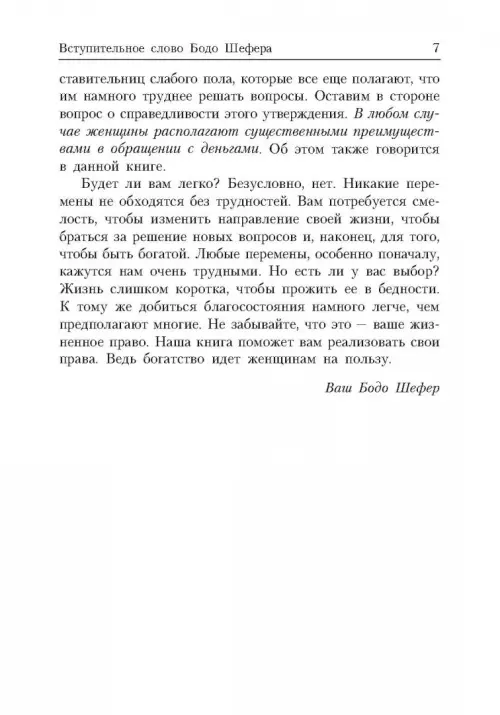 Вступительное слово Бодо Шефера 7

ставительниц слабого пола, которые все еще полагают, что им намного труднее решать вопросы. Оставим в стороне вопрос о справедливости этого утверждения. В любом случае женщины располагают существенными преимуществами в обращении с деньгами. Об этом также говорится в данной книге.

Будет ли вам легко? Безусловно, нет. Никакие перемены не обходятся без трудностей. Вам потребуется смелость, чтобы изменить направление своей жизни, чтобы браться за решение новых вопросов и, наконец, для того, чтобы быть богатой. Любые перемены, особенно поначалу, кажутся нам очень трудными. Но есть ли у вас выбор? Жизнь слишком коротка, чтобы прожить ее в бедности. К тому же добиться благосостояния намного легче, чем предполагают многие. Не забывайте, что это — ваше жизненное право. Наша книга поможет вам реализовать свои права. Ведь богатство идет женщинам на пользу.

Ваш Бодо Шефер